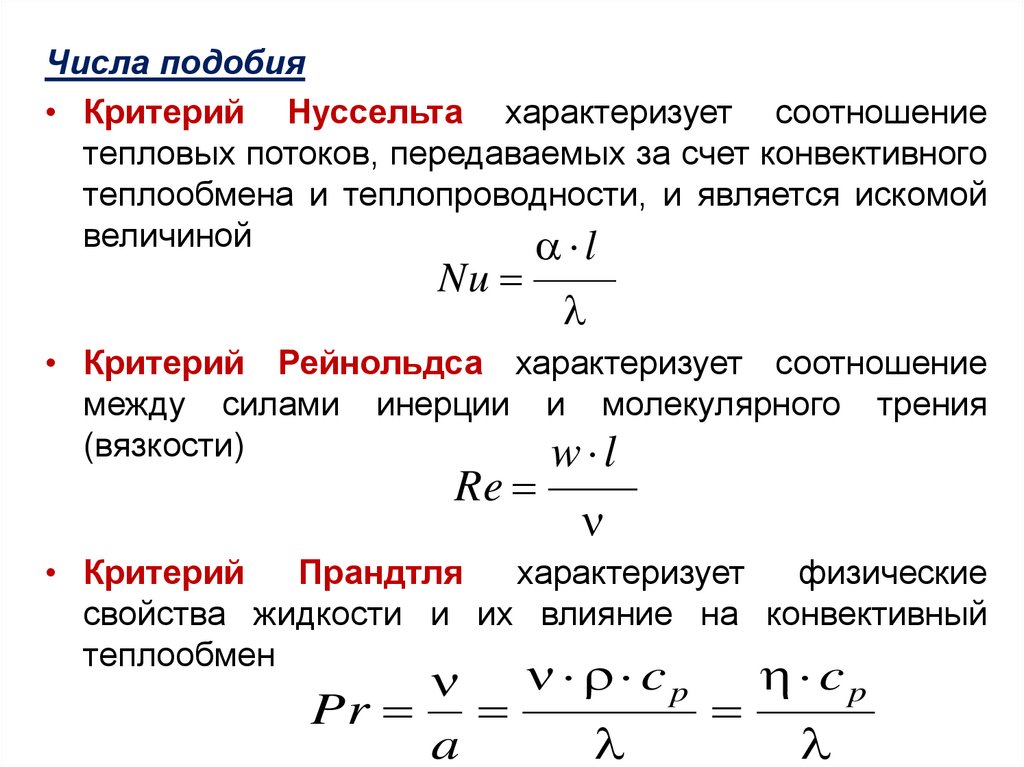 Числа подобия

• Критерий Нуссельта характеризует соотношение тепловых потоков, передаваемых за счет конвективного теплообмена и теплопроводности, и является искомой величиной

$Nu = \frac{\alpha \cdot l}{\lambda}$

• Критерий Рейнольдса характеризует соотношение между силами инерции и молекулярного трения (вязкости)

$Re = \frac{w \cdot l}{\nu}$

• Критерий Прандтля характеризует физические свойства жидкости и их влияние на конвективный теплообмен

$Pr = \frac{\nu}{a} = \frac{\nu \cdot \rho \cdot c_p}{\lambda} = \frac{\eta \cdot c_p}{\lambda}$